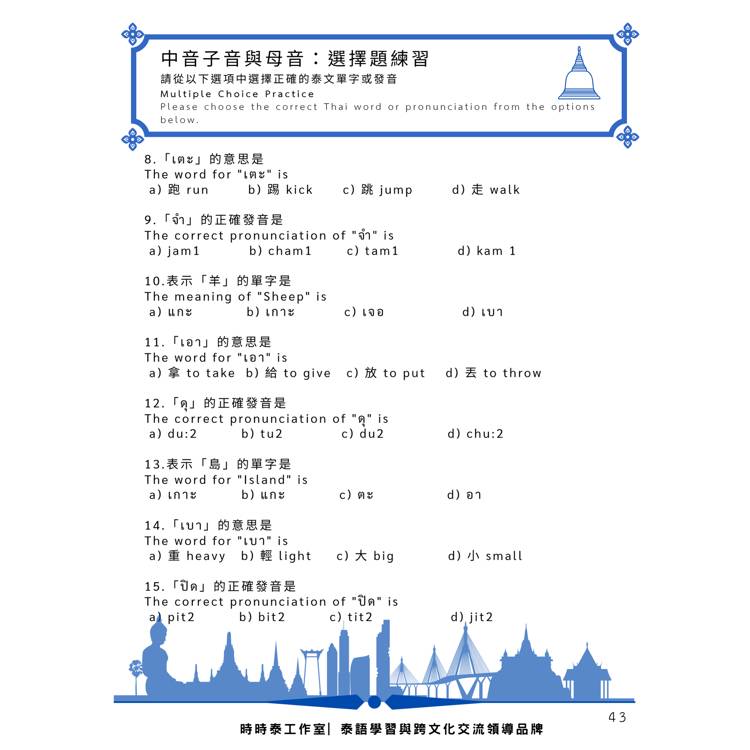 中音子音與母音：選擇題練習
請從以下選項中選擇正確的泰文單字或發音
Multiple Choice Practice
Please choose the correct Thai word or pronunciation from the options below.

8.「เตะ」的意思是
The word for "เตะ" is
a) 跑 run b) 踢 kick c) 跳 jump d) 走 walk

9.「จำ」的正確發音是
The correct pronunciation of "จำ" is
a) jam1 b) cham1 c) tam1 d) kam 1

10.表示「羊」的單字是
The meaning of "Sheep" is
a) แกะ b) เกาะ c) เจอ d) เบา

11.「เอา」的意思是
The word for "เอา" is
a) 拿 to take b) 給 to give c) 放 to put d) 丟 to throw

12.「ดุ」的正確發音是
The correct pronunciation of "ดุ" is
a) du:2 b) tu2 c) du2 d) chu:2

13.表示「島」的單字是
The word for "Island" is
a) เกาะ b) แกะ c) ตะ d) อา

14.「เบา」的意思是
The word for "เบา" is
a) 重 heavy b) 輕 light c) 大 big d) 小 small

15.「ปิด」的正確發音是
The correct pronunciation of "ปิด" is
a) pit2 b) bit2 c) tit2 d) jit2

43

時時泰工作室| 泰語學習與跨文化交流領導品牌